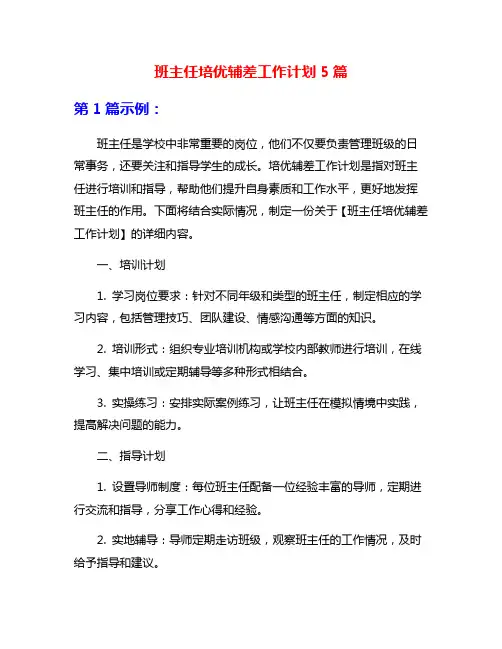 班主任培优辅差工作计划 5 篇

第 1 篇示例：

班主任是学校中非常重要的岗位，他们不仅要负责管理班级的日常事务，还要关注和指导学生的成长。培优辅差工作计划是指对班主任进行培训和指导，帮助他们提升自身素质和工作水平，更好地发挥班主任的作用。下面将结合实际情况，制定一份关于【班主任培优辅差工作计划】的详细内容。

一、培训计划

1. 学习岗位要求：针对不同年级和类型的班主任，制定相应的学习内容，包括管理技巧、团队建设、情感沟通等方面的知识。

2. 培训形式：组织专业培训机构或学校内部教师进行培训，在线学习、集中培训或定期辅导等多种形式相结合。

3. 实操练习：安排实际案例练习，让班主任在模拟情境中实践，提高解决问题的能力。

二、指导计划

1. 设置导师制度：每位班主任配备一位经验丰富的导师，定期进行交流和指导，分享工作心得和经验。

2. 实地辅导：导师定期走访班级，观察班主任的工作情况，及时给予指导和建议。